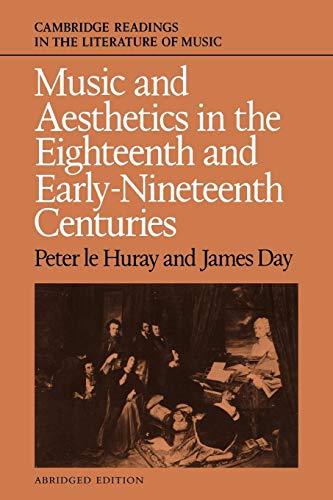 CAMBRIDGE READINGS IN THE LITERATURE OF MUSIC

Music and Aesthetics in the Eighteenth and Early-Nineteenth Centuries

Peter le Huray and James Day

ABRIDGED EDITION